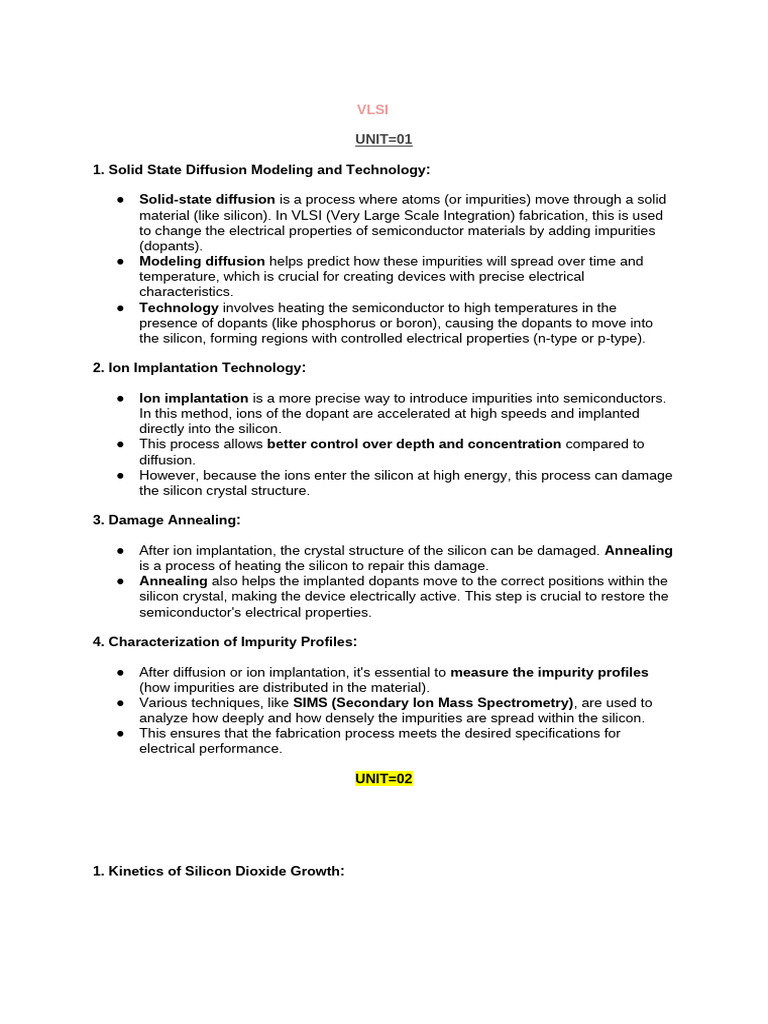 VLSI

UNIT=01

1. Solid State Diffusion Modeling and Technology:

● Solid-state diffusion is a process where atoms (or impurities) move through a solid material (like silicon). In VLSI (Very Large Scale Integration) fabrication, this is used to change the electrical properties of semiconductor materials by adding impurities (dopants).
● Modeling diffusion helps predict how these impurities will spread over time and temperature, which is crucial for creating devices with precise electrical characteristics.
● Technology involves heating the semiconductor to high temperatures in the presence of dopants (like phosphorus or boron), causing the dopants to move into the silicon, forming regions with controlled electrical properties (n-type or p-type).

2. Ion Implantation Technology:

● Ion implantation is a more precise way to introduce impurities into semiconductors. In this method, ions of the dopant are accelerated at high speeds and implanted directly into the silicon.
● This process allows better control over depth and concentration compared to diffusion.
● However, because the ions enter the silicon at high energy, this process can damage the silicon crystal structure.

3. Damage Annealing:

● After ion implantation, the crystal structure of the silicon can be damaged. Annealing is a process of heating the silicon to repair this damage.
● Annealing also helps the implanted dopants move to the correct positions within the silicon crystal, making the device electrically active. This step is crucial to restore the semiconductor's electrical properties.

4. Characterization of Impurity Profiles:

● After diffusion or ion implantation, it's essential to measure the impurity profiles (how impurities are distributed in the material).
● Various techniques, like SIMS (Secondary Ion Mass Spectrometry), are used to analyze how deeply and how densely the impurities are spread within the silicon.
● This ensures that the fabrication process meets the desired specifications for electrical performance.

UNIT=02

1. Kinetics of Silicon Dioxide Growth: